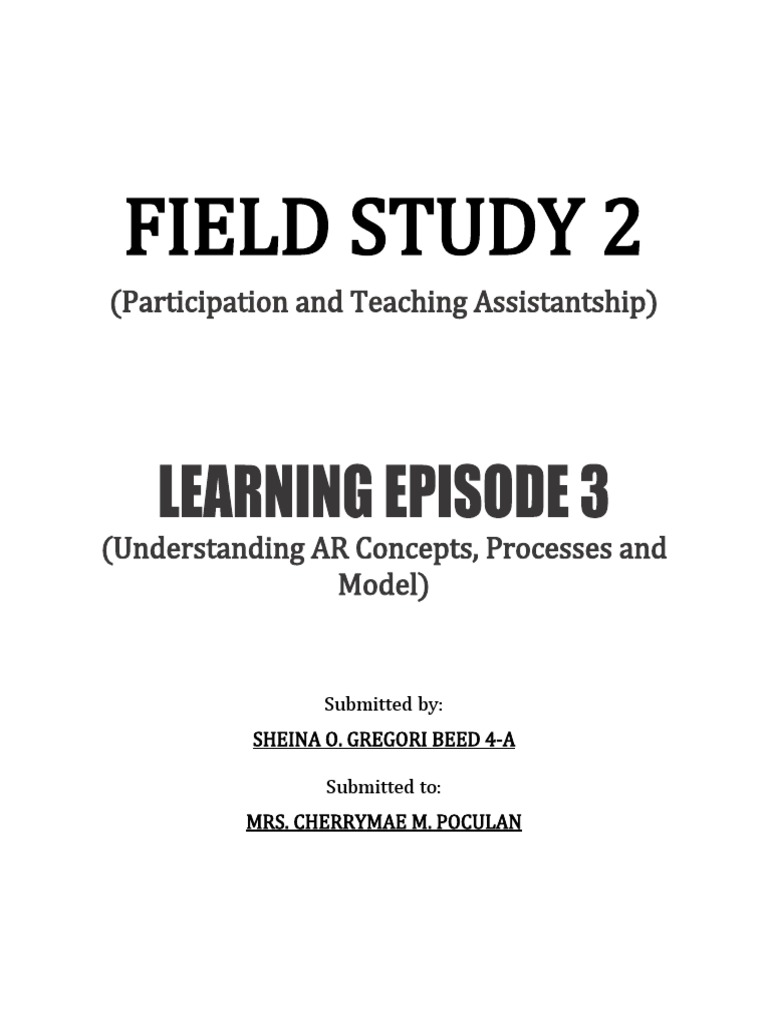 FIELD STUDY 2

(Participation and Teaching Assistantship)

LEARNING EPISODE 3

(Understanding AR Concepts, Processes and Model)

Submitted by:

SHEINA O. GREGORI BEED 4-A

Submitted to:

MRS. CHERRYMAE M. POCULAN